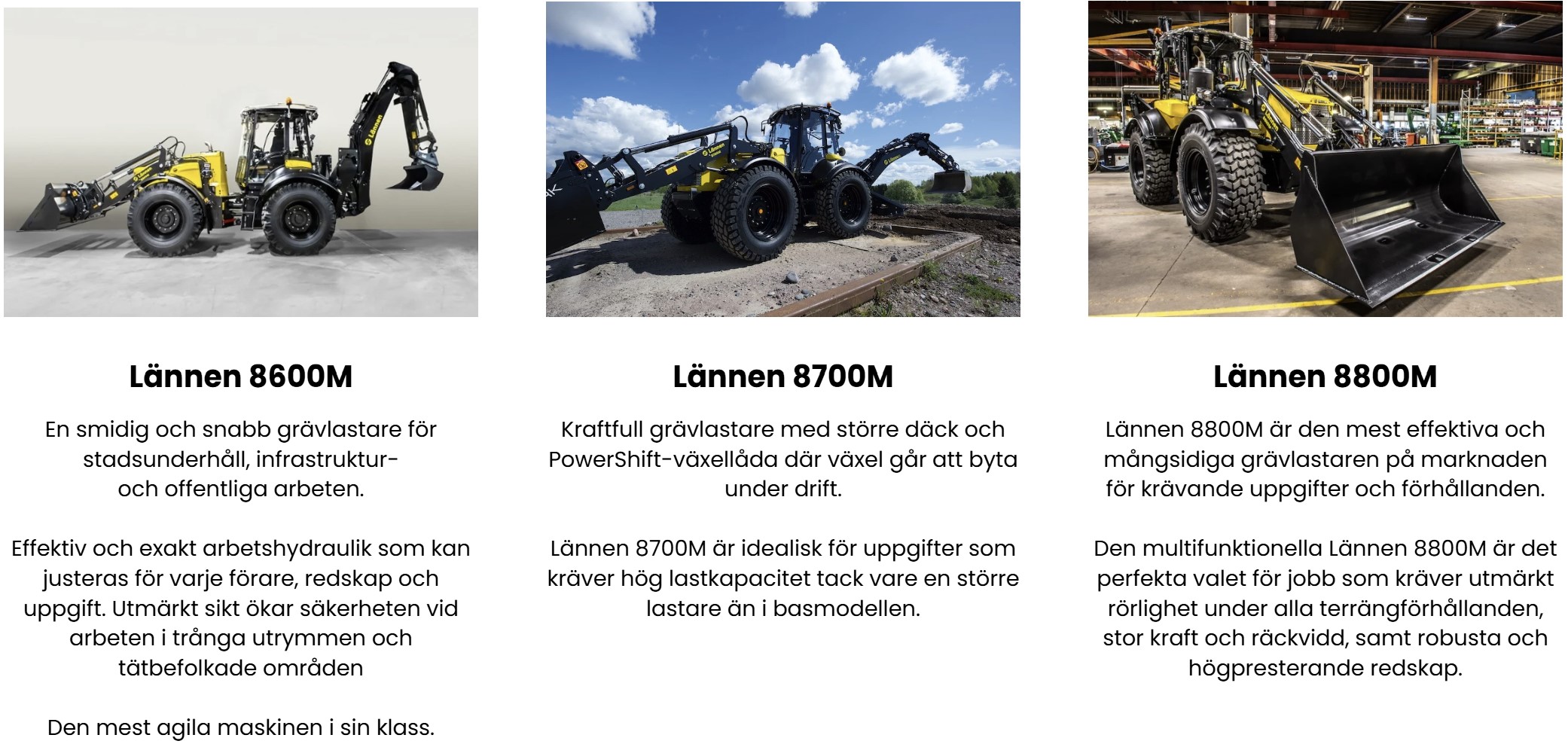 Lännen 8600M

En smidig och snabb grävlastare för stadsunderhåll, infrastruktur- och offentliga arbeten.

Effektiv och exakt arbetshydraulik som kan justeras för varje förare, redskap och uppgift. Utmärkt sikt ökar säkerheten vid arbeten i trånga utrymmen och tätbefolkade områden

Den mest agila maskinen i sin klass.

Lännen 8700M

Kraftfull grävlastare med större däck och PowerShift-växellåda där växel går att byta under drift.

Lännen 8700M är idealisk för uppgifter som kräver hög lastkapacitet tack vare en större lastare än i basmodellen.

Lännen 8800M

Lännen 8800M är den mest effektiva och mångsidiga grävlastaren på marknaden för krävande uppgifter och förhållanden.

Den multifunktionella Lännen 8800M är det perfekta valet för jobb som kräver utmärkt rörlighet under alla terrängförhållanden, stor kraft och räckvidd, samt robusta och högpresterande redskap.